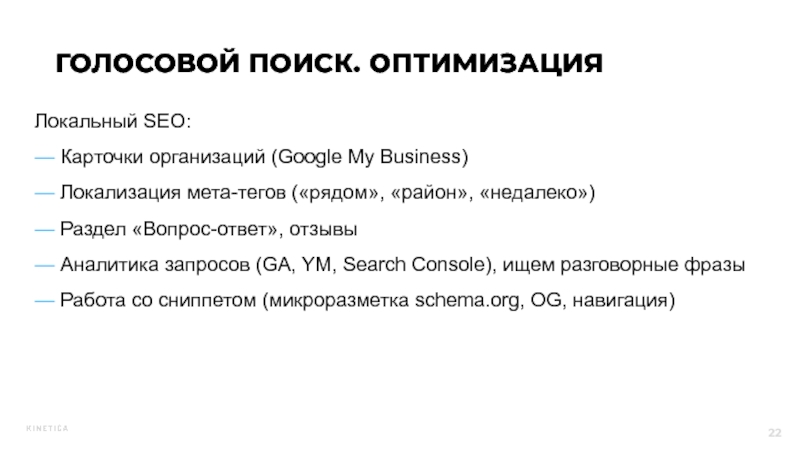 ГОЛОСОВОЙ ПОИСК. ОПТИМИЗАЦИЯ

Локальный SEO:

— Карточки организаций (Google My Business)

— Локализация мета-тегов («рядом», «район», «недалеко»)

— Раздел «Вопрос-ответ», отзывы

— Аналитика запросов (GA, YM, Search Console), ищем разговорные фразы

— Работа со сниппетом (микроразметка schema.org, OG, навигация)

KINETICA

22